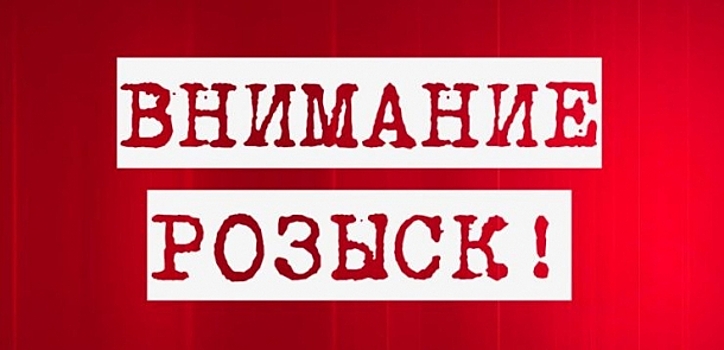 ВНИМАНИЕ
РОЗЫСК!